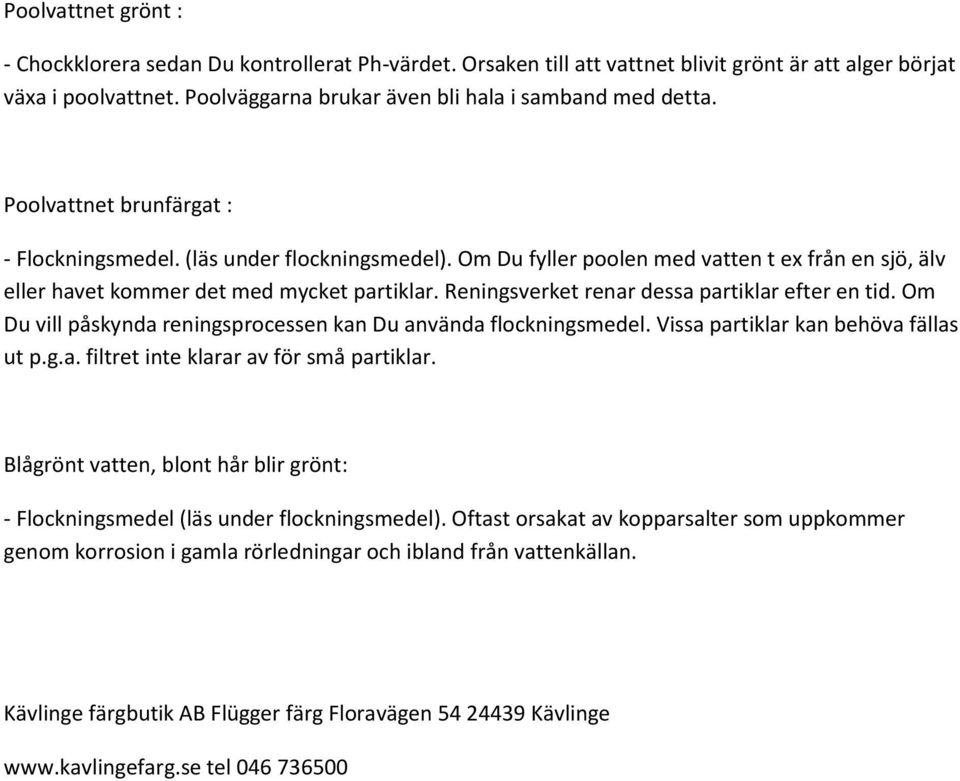 Poolvattnet grönt :

- Chockklorera sedan Du kontrollerat Ph-värdet. Orsaken till att vattnet blivit grönt är att alger börjat växa i poolvattnet. Poolväggarna brukar även bli hala i samband med detta.

Poolvattnet brunfärgat :

- Flockningsmedel. (läs under flockningsmedel). Om Du fyller poolen med vatten t ex från en sjö, älv eller havet kommer det med mycket partiklar. Reningsverket renar dessa partiklar efter en tid. Om Du vill påskynda reningsprocessen kan Du använda flockningsmedel. Vissa partiklar kan behöva fällas ut p.g.a. filtret inte klarar av för små partiklar.

Blågrönt vatten, blont hår blir grönt:

- Flockningsmedel (läs under flockningsmedel). Oftast orsakat av kopparsalter som uppkommer genom korrosion i gamla rörledningar och ibland från vattenkällan.

Kävlinge färgbutik AB Flügger färg Floravägen 54 24439 Kävlinge

www.kavlingefarg.se tel 046 736500